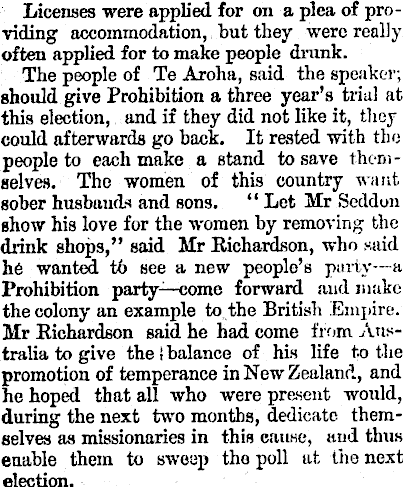 Licenses were applied for on a plea of providing accommodation, but they were really often applied for to make people drunk.

The people of Te Aroha, said the speaker; should give Prohibition a three year's trial at this election, and if they did not like it, they could afterwards go back. It rested with the people to each make a stand to save themselves. The women of this country want sober husbands and sons. "Let Mr Seddon show his love for the women by removing the drink shops," said Mr Richardson, who said he wanted to see a new people's party—a Prohibition party—come forward and make the colony an example to the British Empire. Mr Richardson said he had come from Australia to give the balance of his life to the promotion of temperance in New Zealand, and he hoped that all who were present would, during the next two months, dedicate themselves as missionaries in this cause, and thus enable them to sweep the poll at the next election.